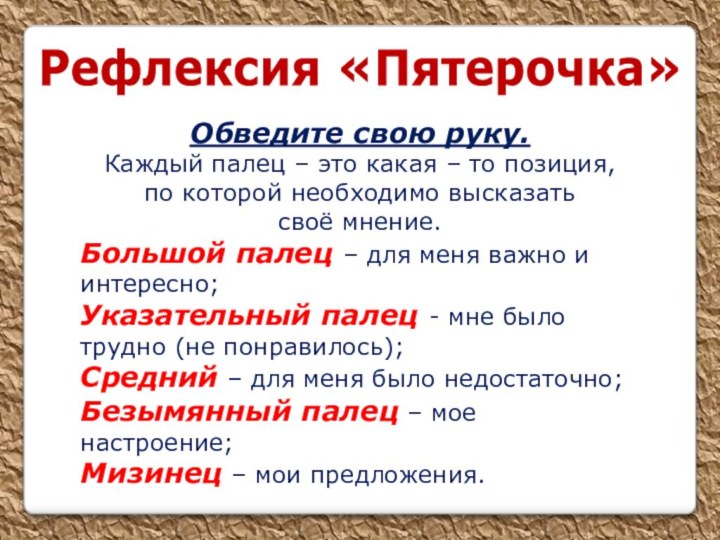 Рефлексия «Пятерочка»

Обведите свою руку.
Каждый палец – это какая – то позиция, по которой необходимо высказать своё мнение.

Большой палец – для меня важно и интересно;
Указательный палец - мне было трудно (не понравилось);
Средний – для меня было недостаточно;
Безымянный палец – мое настроение;
Мизинец – мои предложения.